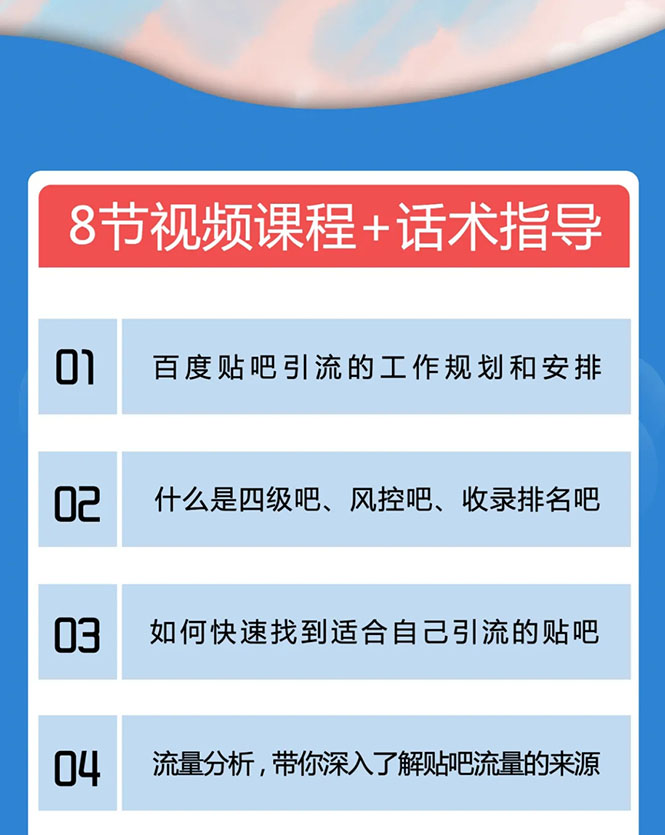 8节视频课程+话术指导

01 百度贴吧引流的工作规划和安排

02 什么是四级吧、风控吧、收录排名吧

03 如何快速找到适合自己引流的贴吧

04 流量分析，带你深入了解贴吧流量的来源